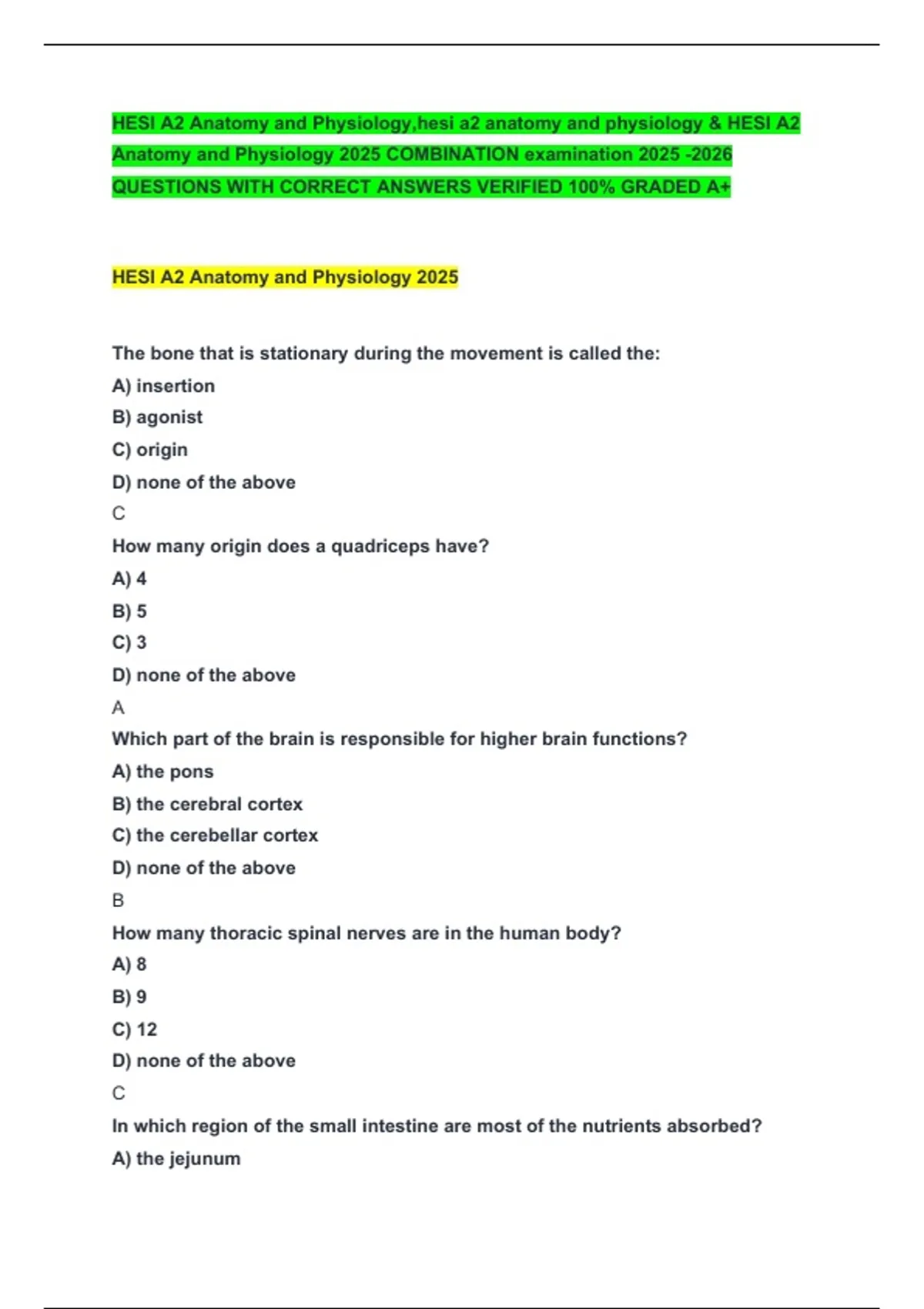 HESI A2 Anatomy and Physiology,hesi a2 anatomy and physiology & HESI A2 Anatomy and Physiology 2025 COMBINATION examination 2025 -2026 QUESTIONS WITH CORRECT ANSWERS VERIFIED 100% GRADED A+

HESI A2 Anatomy and Physiology 2025

The bone that is stationary during the movement is called the:
A) insertion
B) agonist
C) origin
D) none of the above
C
How many origin does a quadriceps have?
A) 4
B) 5
C) 3
D) none of the above
A
Which part of the brain is responsible for higher brain functions?
A) the pons
B) the cerebral cortex
C) the cerebellar cortex
D) none of the above
B
How many thoracic spinal nerves are in the human body?
A) 8
B) 9
C) 12
D) none of the above
C
In which region of the small intestine are most of the nutrients absorbed?
A) the jejunum